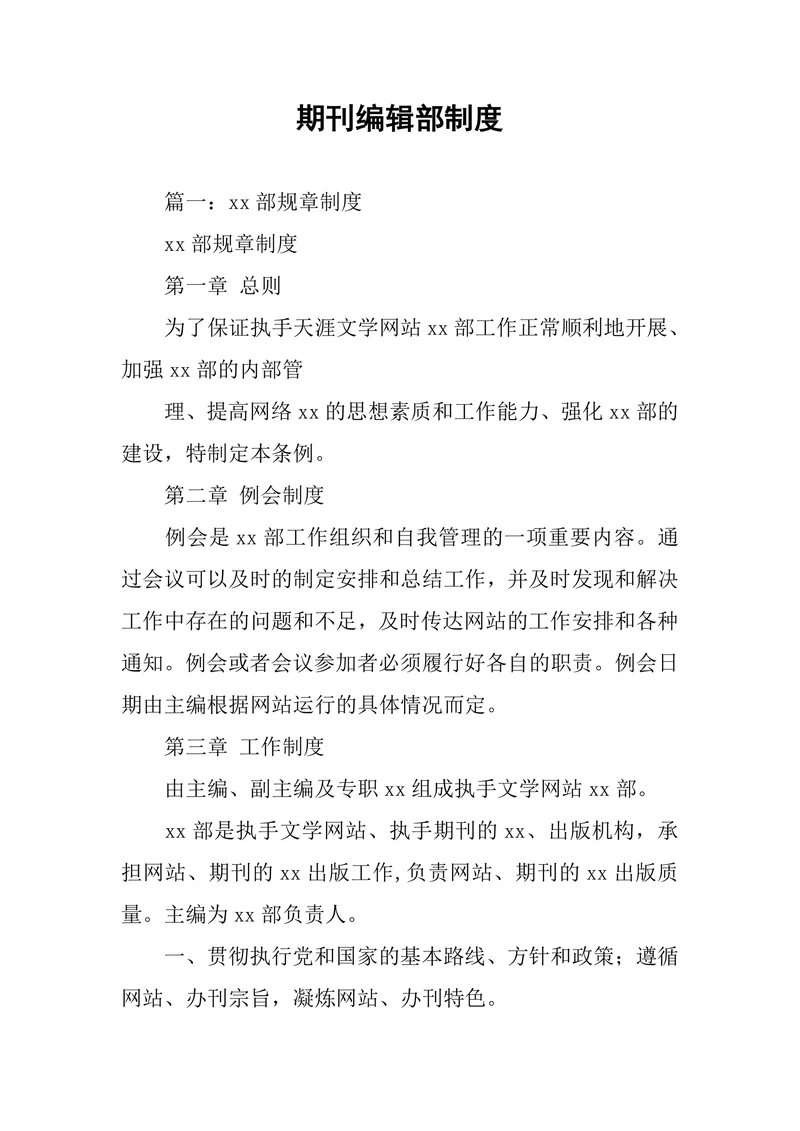 期刊编辑部制度

篇一：xx 部规章制度

xx 部规章制度

第一章 总则

为了保证执手天涯文学网站 xx 部工作正常顺利地开展、加强 xx 部的内部管

理、提高网络 xx 的思想素质和工作能力、强化 xx 部的建设，特制定本条例。

第二章 例会制度

例会是 xx 部工作组织和自我管理的一项重要内容。通过会议可以及时的制定安排和总结工作，并及时发现和解决工作中存在的问题和不足，及时传达网站的工作安排和各种通知。例会或者会议参加者必须履行好各自的职责。例会日期由主编根据网站运行的具体情况而定。

第三章 工作制度

由主编、副主编及专职 xx 组成执手文学网站 xx 部。

xx 部是执手文学网站、执手期刊的 xx、出版机构，承担网站、期刊的 xx 出版工作,负责网站、期刊的 xx 出版质量。主编为 xx 部负责人。

一、贯彻执行党和国家的基本路线、方针和政策；遵循网站、办刊宗旨，凝炼网站、办刊特色。